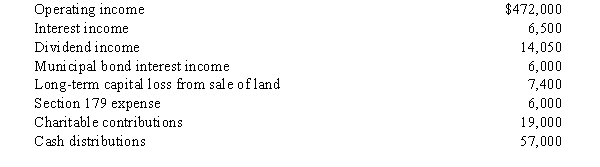 | | |
|---|---|
| Operating income | \$472,000 |
| Interest income | 6,500 |
| Dividend income | 14,050 |
| Municipal bond interest income | 6,000 |
| Long-term capital loss from sale of land | 7,400 |
| Section 179 expense | 6,000 |
| Charitable contributions | 19,000 |
| Cash distributions | 57,000 |